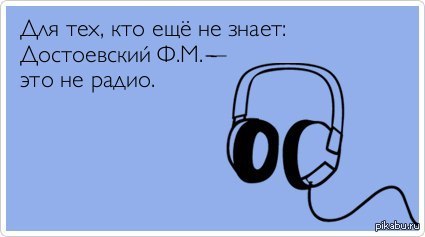 Для тех, кто ещё не знает:
Достоевский Ф.М. —
это не радио.

pikabu.ru